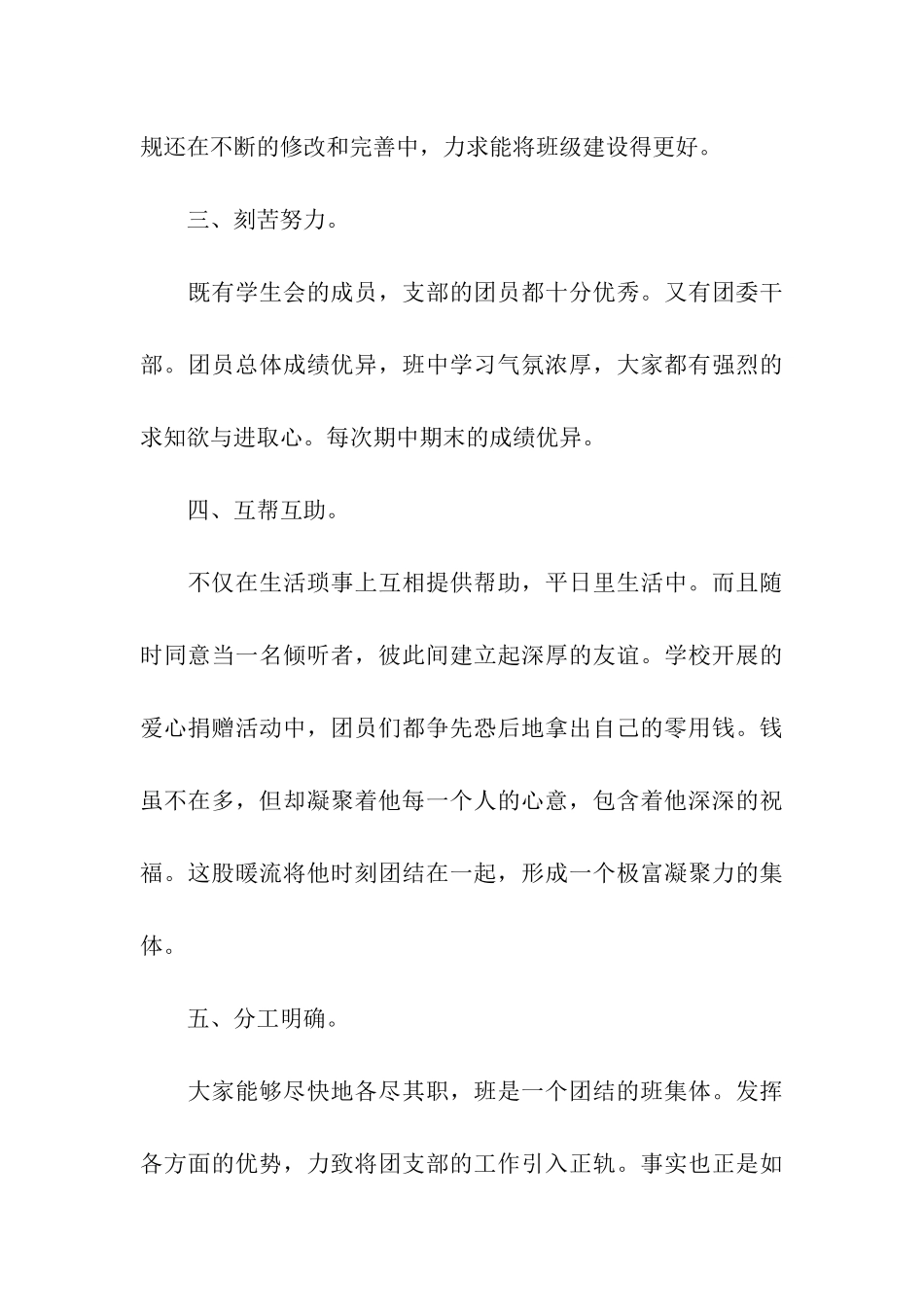 规还在不断的修改和完善中，力求能将班级建设得更好。

三、刻苦努力。

既有学生会的成员，支部的团员都十分优秀。又有团委干部。团员总体成绩优异，班中学习气氛浓厚，大家都有强烈的求知欲与进取心。每次期中期末的成绩优异。

四、互帮互助。

不仅在生活琐事上互相提供帮助，平日里生活中。而且随时同意当一名倾听者，彼此间建立起深厚的友谊。学校开展的爱心捐赠活动中，团员们都争先恐后地拿出自己的零用钱。钱虽不在多，但却凝聚着他每一个人的心意，包含着他深深的祝福。这股暖流将他时刻团结在一起，形成一个极富凝聚力的集体。

五、分工明确。

大家能够尽快地各尽其职，班是一个团结的班集体。发挥各方面的优势，力致将团支部的工作引入正轨。事实也正是如